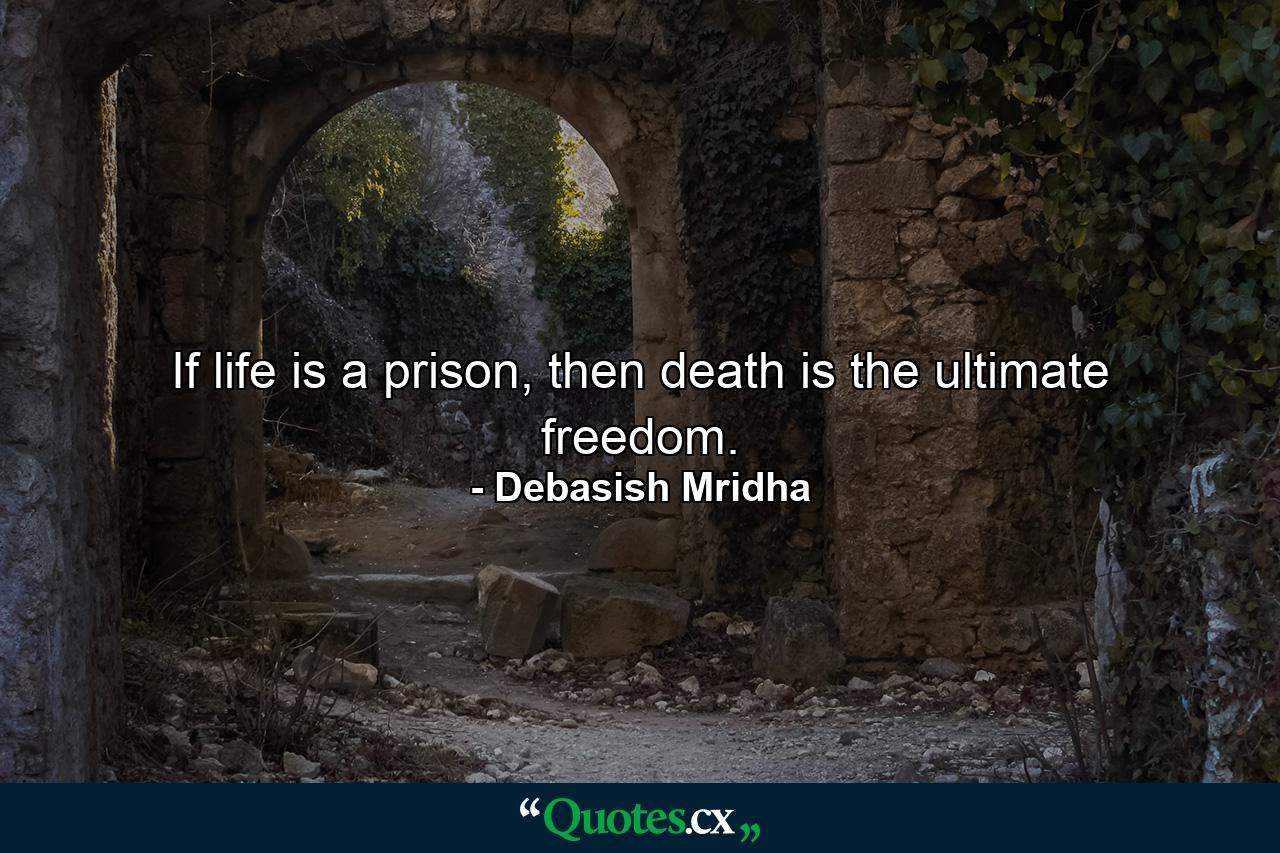 If life is a prison, then death is the ultimate freedom.
- Debasish Mridha

“Quotes.cx„